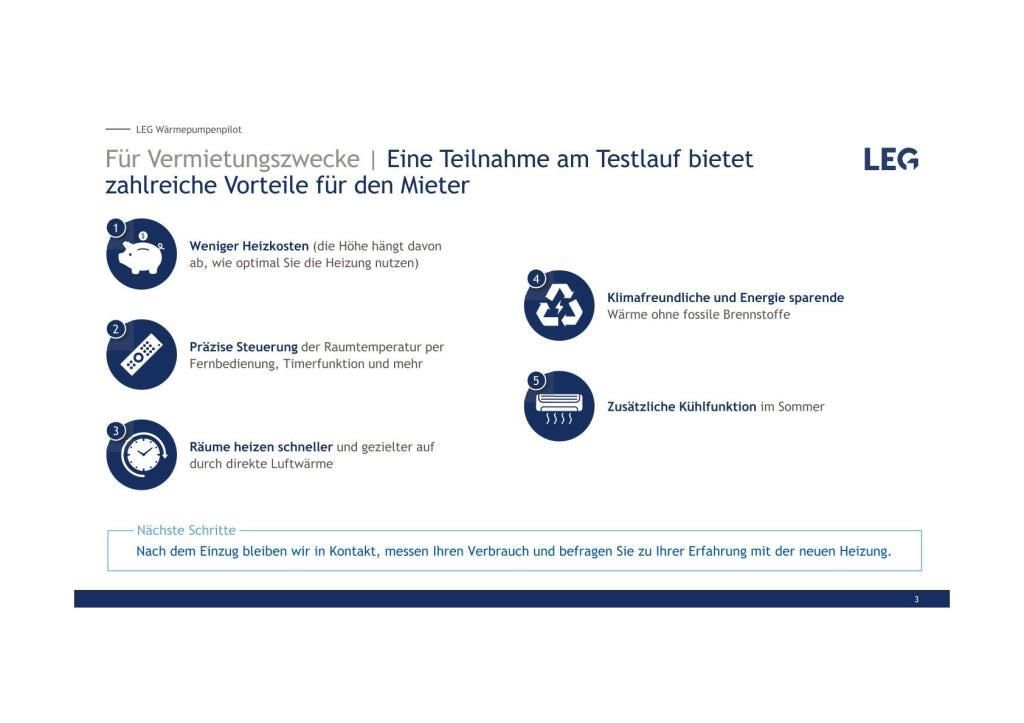 LEG Wärmepumpenpilot

Für Vermietungszwecke | Eine Teilnahme am Testlauf bietet zahlreiche Vorteile für den Mieter

LEG

1
Weniger Heizkosten (die Höhe hängt davon ab, wie optimal Sie die Heizung nutzen)

2
Präzise Steuerung der Raumtemperatur per Fernbedienung, Timerfunktion und mehr

3
Räume heizen schneller und gezielter auf durch direkte Luftwärme

4
Klimafreundliche und Energie sparende
Wärme ohne fossile Brennstoffe

5
Zusätzliche Kühlfunktion im Sommer

Nächste Schritte
Nach dem Einzug bleiben wir in Kontakt, messen Ihren Verbrauch und befragen Sie zu Ihrer Erfahrung mit der neuen Heizung.

3